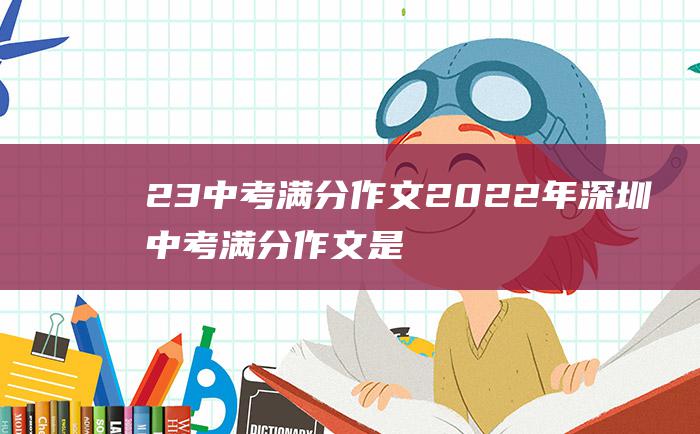 23中考满分作文2022年深圳中考满分作文是

DICTIONARY